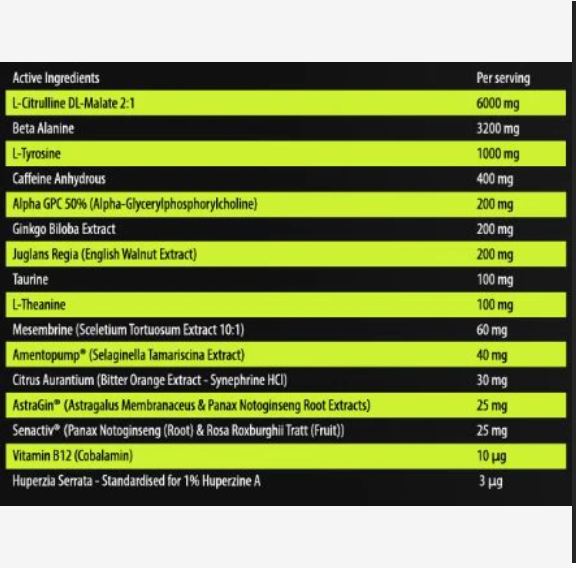 | Active Ingredients | Per serving |
|---|---|
| L-Citrulline DL-Malate 2:1 | 6000 mg |
| Beta Alanine | 3200 mg |
| L-Tyrosine | 1000 mg |
| Caffeine Anhydrous | 400 mg |
| Alpha GPC 50% (Alpha-Glycerylphosphorylcholine) | 200 mg |
| Ginkgo Biloba Extract | 200 mg |
| Juglans Regia (English Walnut Extract) | 200 mg |
| Taurine | 100 mg |
| L-Theanine | 100 mg |
| Mesembrine (Sceletium Tortuosum Extract 10:1) | 60 mg |
| Amentopump® (Selaginella Tamariscina Extract) | 40 mg |
| Citrus Aurantium (Bitter Orange Extract - Synephrine HCl) | 30 mg |
| AstraGin® (Astragalus Membranaceus & Panax Notoginseng Root Extracts) | 25 mg |
| Senactiv® (Panax Notoginseng (Root) & Rosa Roxburghii Tratt (Fruit)) | 25 mg |
| Vitamin B12 (Cobalamin) | 10 µg |
| Huperzia Serrata - Standardised for 1% Huperzine A | 3 µg |